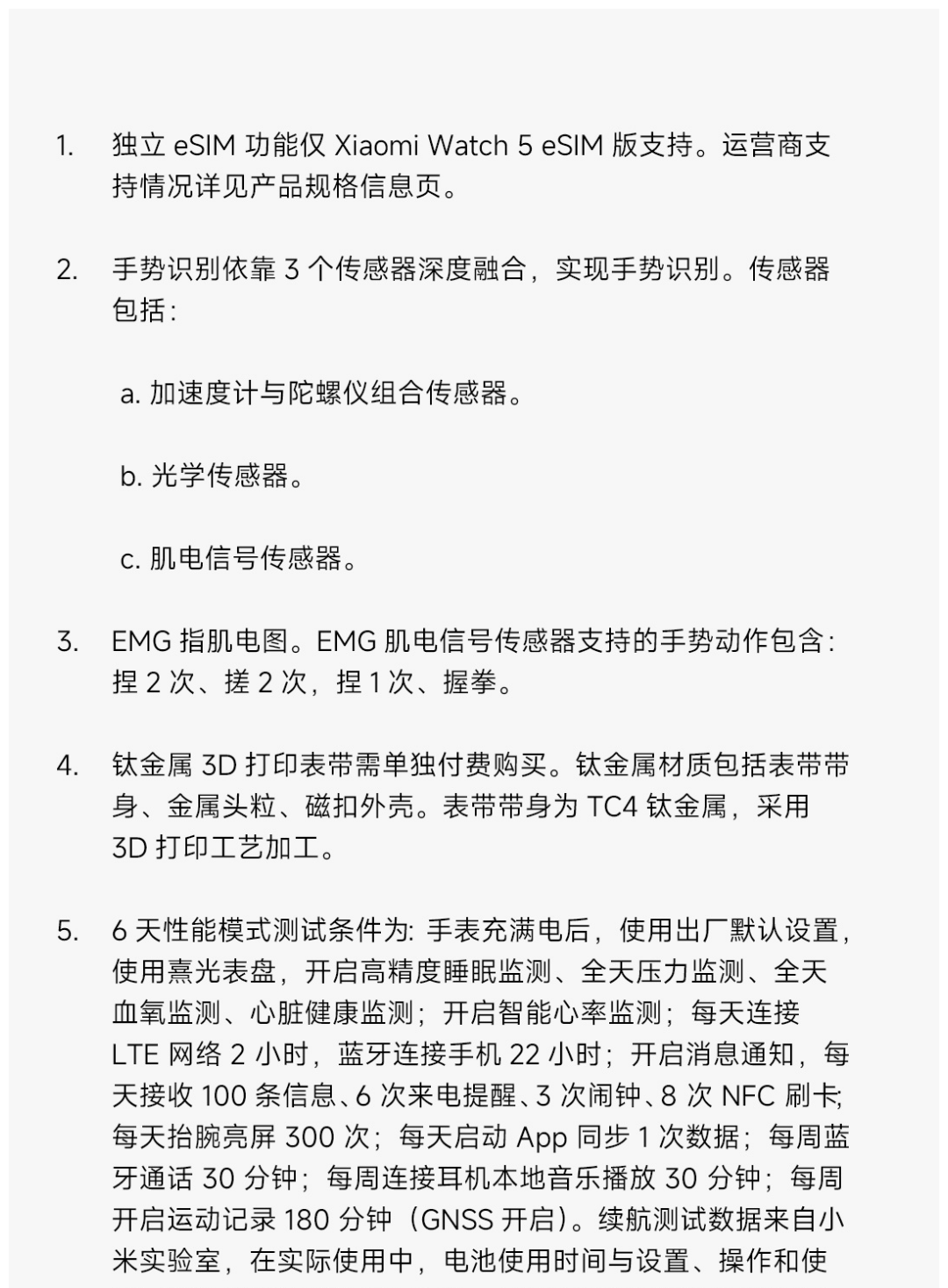 1. 独立 eSIM 功能仅 Xiaomi Watch 5 eSIM 版支持。运营商支持情况详见产品规格信息页。

2. 手势识别依靠 3 个传感器深度融合，实现手势识别。传感器包括：

a. 加速度计与陀螺仪组合传感器。

b. 光学传感器。

c. 肌电信号传感器。

3. EMG 指肌电图。EMG 肌电信号传感器支持的手势动作包含：捏 2 次、搓 2 次，捏 1 次、握拳。

4. 钛金属 3D 打印表带需单独付费购买。钛金属材质包括表带带身、金属头粒、磁扣外壳。表带带身为 TC4 钛金属，采用 3D 打印工艺加工。

5. 6 天性能模式测试条件为：手表充满电后，使用出厂默认设置，使用熹光表盘，开启高精度睡眠监测、全天压力监测、全天血氧监测、心脏健康监测；开启智能心率监测；每天连接 LTE 网络 2 小时，蓝牙连接手机 22 小时；开启消息通知，每天接收 100 条信息、6 次来电提醒、3 次闹钟、8 次 NFC 刷卡;每天抬腕亮屏 300 次；每天启动 App 同步 1 次数据；每周蓝牙通话 30 分钟；每周连接耳机本地音乐播放 30 分钟；每周开启运动记录 180 分钟（GNSS 开启）。续航测试数据来自小米实验室，在实际使用中，电池使用时间与设置、操作和使